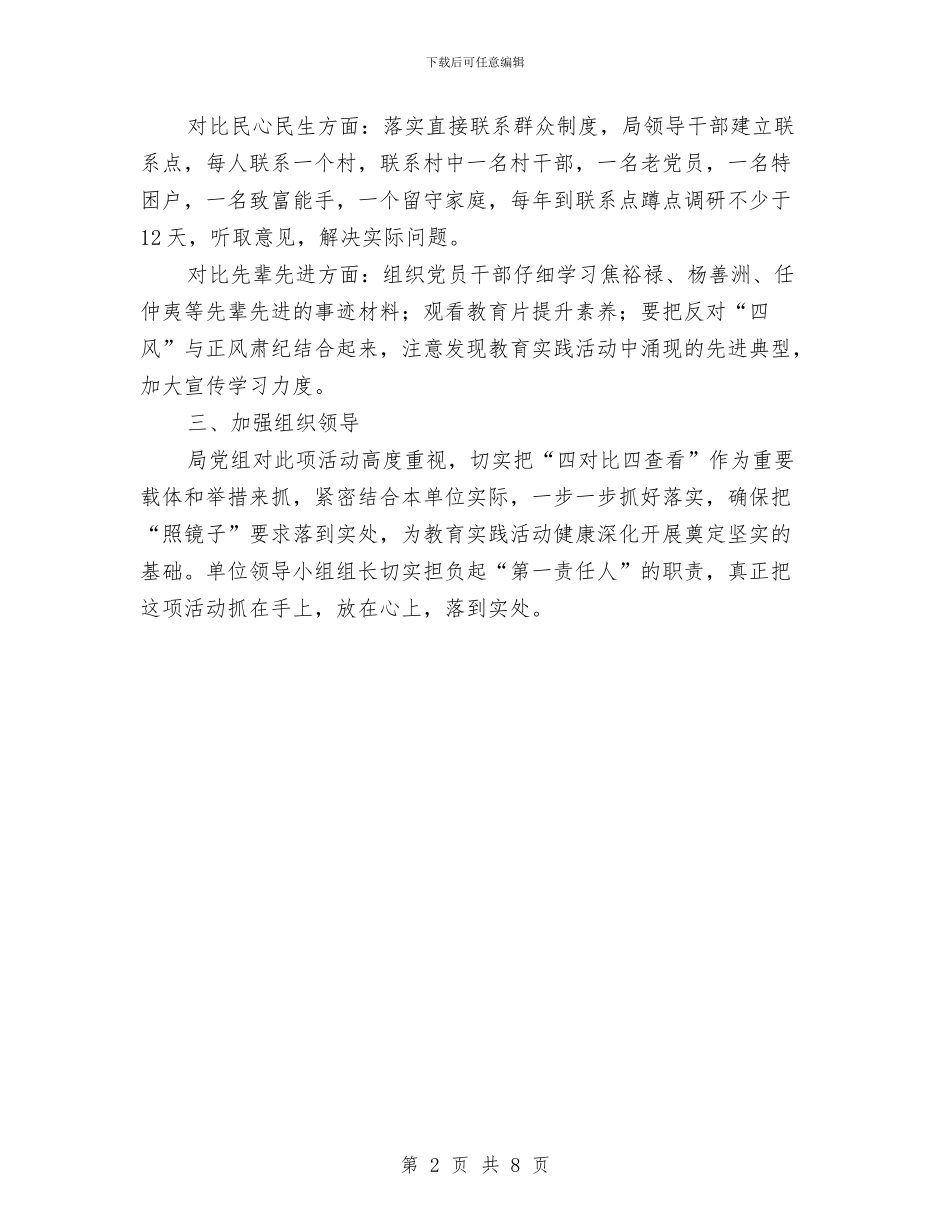 下载后可任意编辑

对比民心民生方面：落实直接联系群众制度，局领导干部建立联系点，每人联系一个村，联系村中一名村干部，一名老党员，一名特困户，一名致富能手，一个留守家庭，每年到联系点蹲点调研不少于12天，听取意见，解决实际问题。

对比先辈先进方面：组织党员干部仔细学习焦裕禄、杨善洲、任仲夷等先辈先进的事迹材料；观看教育片提升素养；要把反对“四风”与正风肃纪结合起来，注意发现教育实践活动中涌现的先进典型，加大宣传学习力度。

三、加强组织领导

局党组对此项活动高度重视，切实把“四对比四查看”作为重要载体和举措来抓，紧密结合本单位实际，一步一步抓好落实，确保把“照镜子”要求落到实处，为教育实践活动健康深化开展奠定坚实的基础。单位领导小组组长切实担负起“第一责任人”的职责，真正把这项活动抓在手上，放在心上，落到实处。

第 2 页 共 8 页